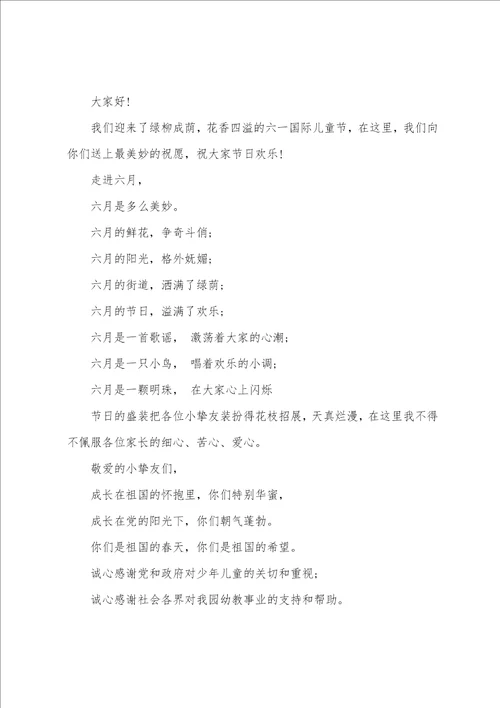 大家好!

我们迎来了绿柳成荫，花香四溢的六一国际儿童节，在这里，我们向你们送上最美妙的祝愿，祝大家节日欢乐!

走进六月，

六月是多么美妙。

六月的鲜花，争奇斗俏；

六月的阳光，格外妩媚；

六月的街道，洒满了绿荫；

六月的节日，溢满了欢乐；

六月是一首歌谣， 激荡着大家的心潮；

六月是一只小鸟， 唱着欢乐的小调；

六月是一颗明珠， 在大家心上闪烁

节日的盛装把各位小挚友装扮得花枝招展，天真烂漫，在这里我不得不佩服各位家长的细心、苦心、爱心。

敬爱的小挚友们，

成长在祖国的怀抱里，你们特别华蜜，

成长在党的阳光下，你们朝气蓬勃。

你们是祖国的春天，你们是祖国的希望。

诚心感谢党和政府对少年儿童的关切和重视；

诚心感谢社会各界对我园幼教事业的支持和帮助。